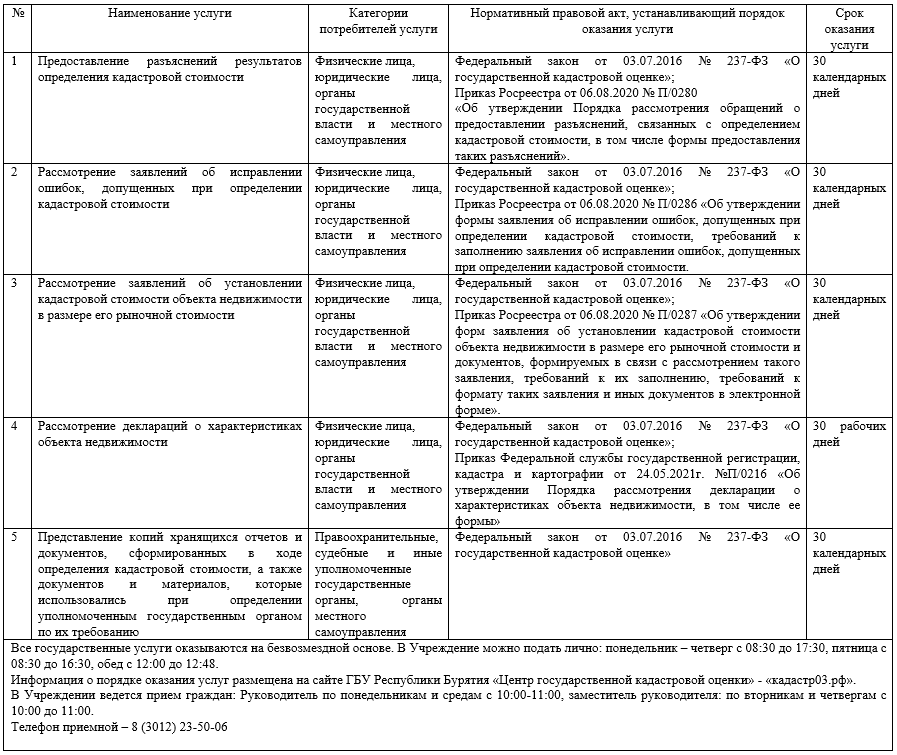 | № | Наименование услуги | Категории потребителей услуги | Нормативный правовой акт, устанавливающий порядок оказания услуги | Срок оказания услуги |
|---|---|---|---|---|
| 1 | Предоставление разъяснений результатов определения кадастровой стоимости | Физические лица, юридические лица, органы государственной власти и местного самоуправления | Федеральный закон от 03.07.2016 № 237-ФЗ «О государственной кадастровой оценке»; Приказ Росреестра от 06.08.2020 № П/0280 «Об утверждении Порядка рассмотрения обращений о предоставлении разъяснений, связанных с определением кадастровой стоимости, в том числе формы предоставления таких разъяснений». | 30 календарных дней |
| 2 | Рассмотрение заявлений об исправлении ошибок, допущенных при определении кадастровой стоимости | Физические лица, юридические лица, органы государственной власти и местного самоуправления | Федеральный закон от 03.07.2016 № 237-ФЗ «О государственной кадастровой оценке»; Приказ Росреестра от 06.08.2020 № П/0286 «Об утверждении формы заявления об исправлении ошибок, допущенных при определении кадастровой стоимости, требований к заполнению заявления об исправлении ошибок, допущенных при определении кадастровой стоимости. | 30 календарных дней |
| 3 | Рассмотрение заявлений об установлении кадастровой стоимости объекта недвижимости в размере его рыночной стоимости | Физические лица, юридические лица, органы государственной власти и местного самоуправления | Федеральный закон от 03.07.2016 № 237-ФЗ «О государственной кадастровой оценке»; Приказ Росреестра от 06.08.2020 № П/0287 «Об утверждении форм заявления об установлении кадастровой стоимости объекта недвижимости в размере его рыночной стоимости и документов, формируемых в связи с рассмотрением такого заявления, требований к их заполнению, требований к формату таких заявления и иных документов в электронной форме». | 30 календарных дней |
| 4 | Рассмотрение деклараций о характеристиках объекта недвижимости | Физические лица, юридические лица, органы государственной власти и местного самоуправления | Федеральный закон от 03.07.2016 № 237-ФЗ «О государственной кадастровой оценке»; Приказ Федеральной службы государственной регистрации, кадастра и картографии от 24.05.2021г. №П/0216 «Об утверждении Порядка рассмотрения декларации о характеристиках объекта недвижимости, в том числе ее формы» | 30 рабочих дней |
| 5 | Представление копий хранящихся отчетов и документов, сформированных в ходе определения кадастровой стоимости, а также документов и материалов, которые использовались при определении уполномоченным государственным органом по их требованию | Правоохранительные, судебные и иные уполномоченные государственные органы, органы местного самоуправления | Федеральный закон от 03.07.2016 № 237-ФЗ «О государственной кадастровой оценке» | 30 календарных дней |

Все государственные услуги оказываются на безвозмездной основе. В Учреждение можно подать лично: понедельник – четверг с 08:30 до 17:30, пятница с 08:30 до 16:30, обед с 12:00 до 12:48.
Информация о порядке оказания услуг размещена на сайте ГБУ Республики Бурятия «Центр государственной кадастровой оценки» - «кадастр03.рф».
В Учреждении ведется прием граждан: Руководитель по понедельникам и средам с 10:00-11:00, заместитель руководителя: по вторникам и четвергам с 10:00 до 11:00.
Телефон приемной – 8 (3012) 23-50-06